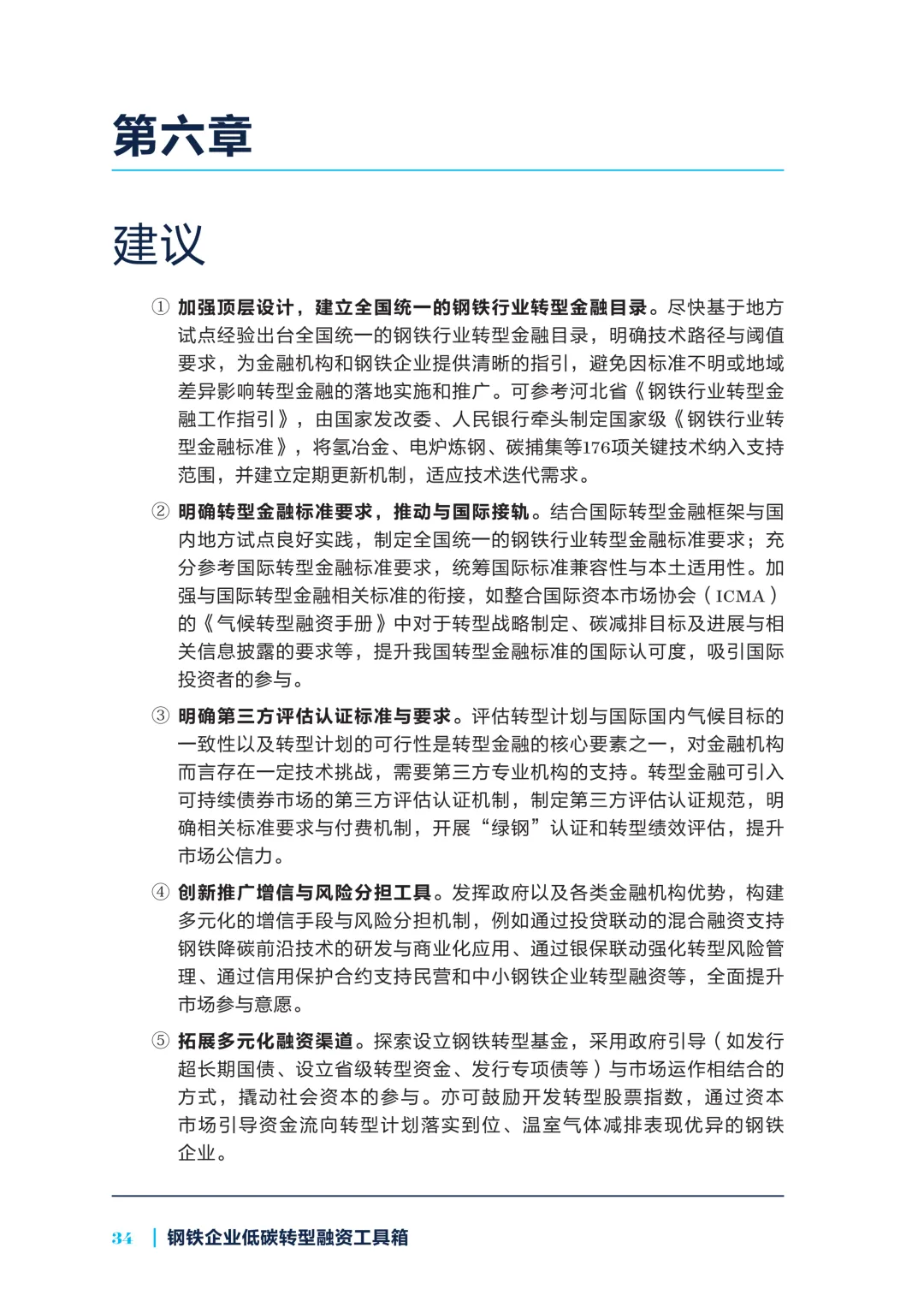 第六章

建议

① 加强顶层设计，建立全国统一的钢铁行业转型金融目录。尽快基于地方试点经验出台全国统一的钢铁行业转型金融目录，明确技术路径与阈值要求，为金融机构和钢铁企业提供清晰的指引，避免因标准不明或地域差异影响转型金融的落地实施和推广。可参考河北省《钢铁行业转型金融工作指引》，由国家发改委、人民银行牵头制定国家级《钢铁行业转型金融标准》，将氢冶金、电炉炼钢、碳捕集等176项关键技术纳入支持范围，并建立定期更新机制，适应技术迭代需求。

② 明确转型金融标准要求，推动与国际接轨。结合国际转型金融框架与国内地方试点良好实践，制定全国统一的钢铁行业转型金融标准要求；充分参考国际转型金融标准要求，统筹国际标准兼容性与本土适用性。加强与国际转型金融相关标准的衔接，如整合国际资本市场协会（ICMA）的《气候转型融资手册》中对于转型战略制定、碳减排目标及进展与相关信息披露的要求等，提升我国转型金融标准的国际认可度，吸引国际投资者的参与。

③ 明确第三方评估认证标准与要求。评估转型计划与国际国内气候目标的一致性以及转型计划的可行性是转型金融的核心要素之一，对金融机构而言存在一定技术挑战，需要第三方专业机构的支持。转型金融可引入可持续债券市场的第三方评估认证机制，制定第三方评估认证规范，明确相关标准要求与付费机制，开展“绿钢”认证和转型绩效评估，提升市场公信力。

④ 创新推广增信与风险分担工具。发挥政府以及各类金融机构优势，构建多元化的增信手段与风险分担机制，例如通过投贷联动的混合融资支持钢铁降碳前沿技术的研发与商业化应用、通过银保联动强化转型风险管理、通过信用保护合约支持民营和中小钢铁企业转型融资等，全面提升市场参与意愿。

⑤ 拓展多元化融资渠道。探索设立钢铁转型基金，采用政府引导（如发行超长期国债、设立省级转型资金、发行专项债等）与市场运作相结合的方式，撬动社会资本的参与。亦可鼓励开发转型股票指数，通过资本市场引导资金流向转型计划落实到位、温室气体减排表现优异的钢铁企业。

34 | 钢铁企业低碳转型融资工具箱